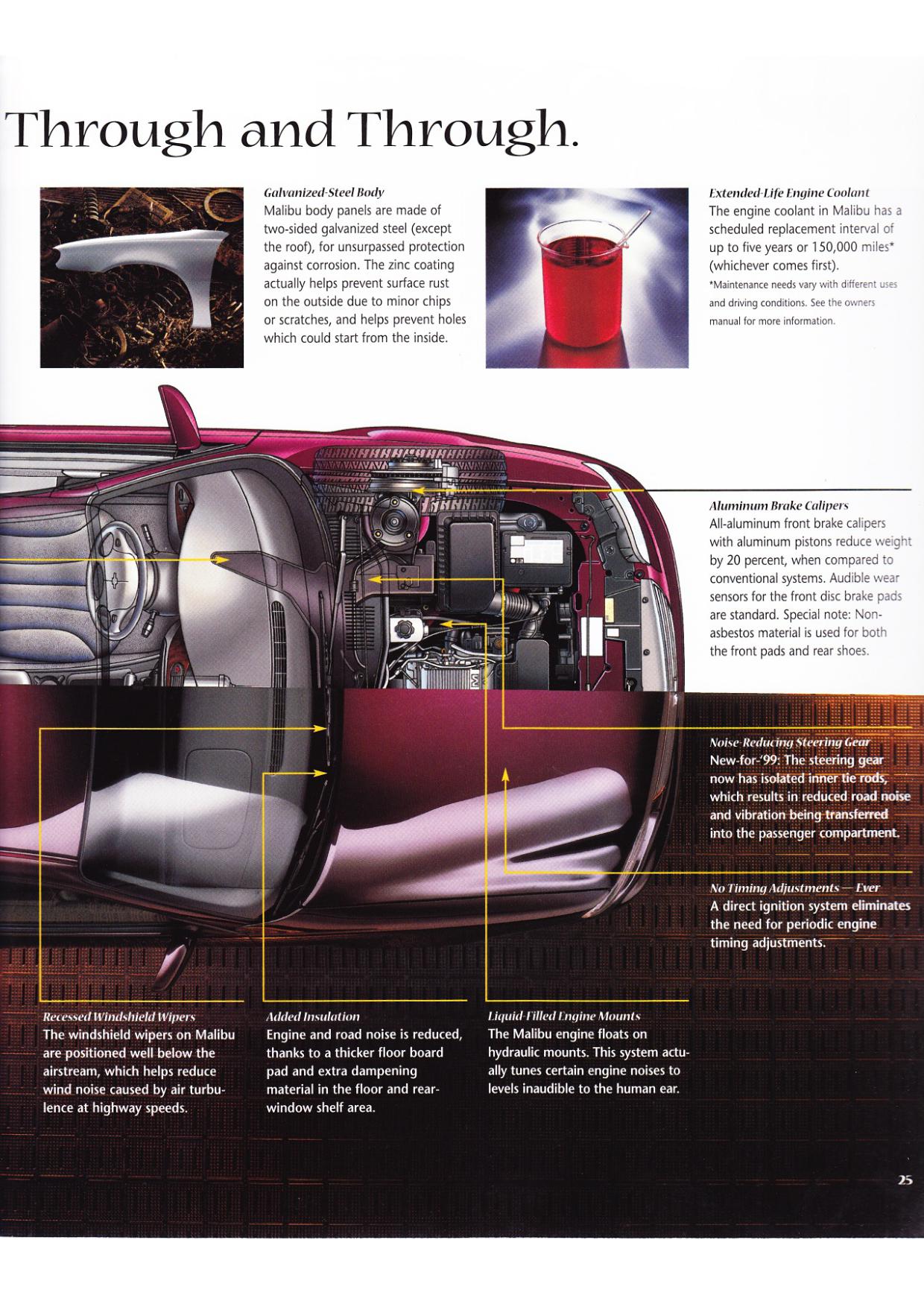 Through and Through.

Galvanized-Steel Body
Malibu body panels are made of two-sided galvanized steel (except the roof), for unsurpassed protection against corrosion. The zinc coating actually helps prevent surface rust on the outside due to minor chips or scratches, and helps prevent holes which could start from the inside.

Extended-Life Engine Coolant
The engine coolant in Malibu has a scheduled replacement interval of up to five years or 150,000 miles* (whichever comes first).
*Maintenance needs vary with different uses and driving conditions. See the owners manual for more information.

Aluminum Brake Calipers
All-aluminum front brake calipers with aluminum pistons reduce weight by 20 percent, when compared to conventional systems. Audible wear sensors for the front disc brake pads are standard. Special note: Non-asbestos material is used for both the front pads and rear shoes.

Noise-Reducing Steering Gear
New-for-'99: The steering gear now has isolated inner tie rods, which results in reduced road noise and vibration being transferred into the passenger compartment.

No Timing Adjustments — Ever
A direct ignition system eliminates the need for periodic engine timing adjustments.

Recessed Windshield Wipers
The windshield wipers on Malibu are positioned well below the airstream, which helps reduce wind noise caused by air turbulence at highway speeds.

Added Insulation
Engine and road noise is reduced, thanks to a thicker floor board pad and extra dampening material in the floor and rear-window shelf area.

Liquid-Filled Engine Mounts
The Malibu engine floats on hydraulic mounts. This system actually tunes certain engine noises to levels inaudible to the human ear.

25